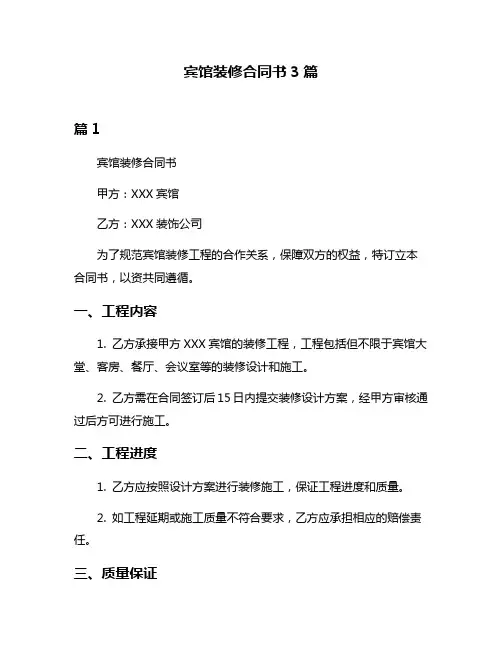 宾馆装修合同书 3 篇

篇 1

宾馆装修合同书

甲方：XXX 宾馆

乙方：XXX 装饰公司

为了规范宾馆装修工程的合作关系，保障双方的权益，特订立本合同书，以资共同遵循。

一、工程内容

1. 乙方承接甲方 XXX 宾馆的装修工程，工程包括但不限于宾馆大堂、客房、餐厅、会议室等的装修设计和施工。

2. 乙方需在合同签订后 15 日内提交装修设计方案，经甲方审核通过后方可进行施工。

二、工程进度

1. 乙方应按照设计方案进行装修施工，保证工程进度和质量。

2. 如工程延期或施工质量不符合要求，乙方应承担相应的赔偿责任。

三、质量保证